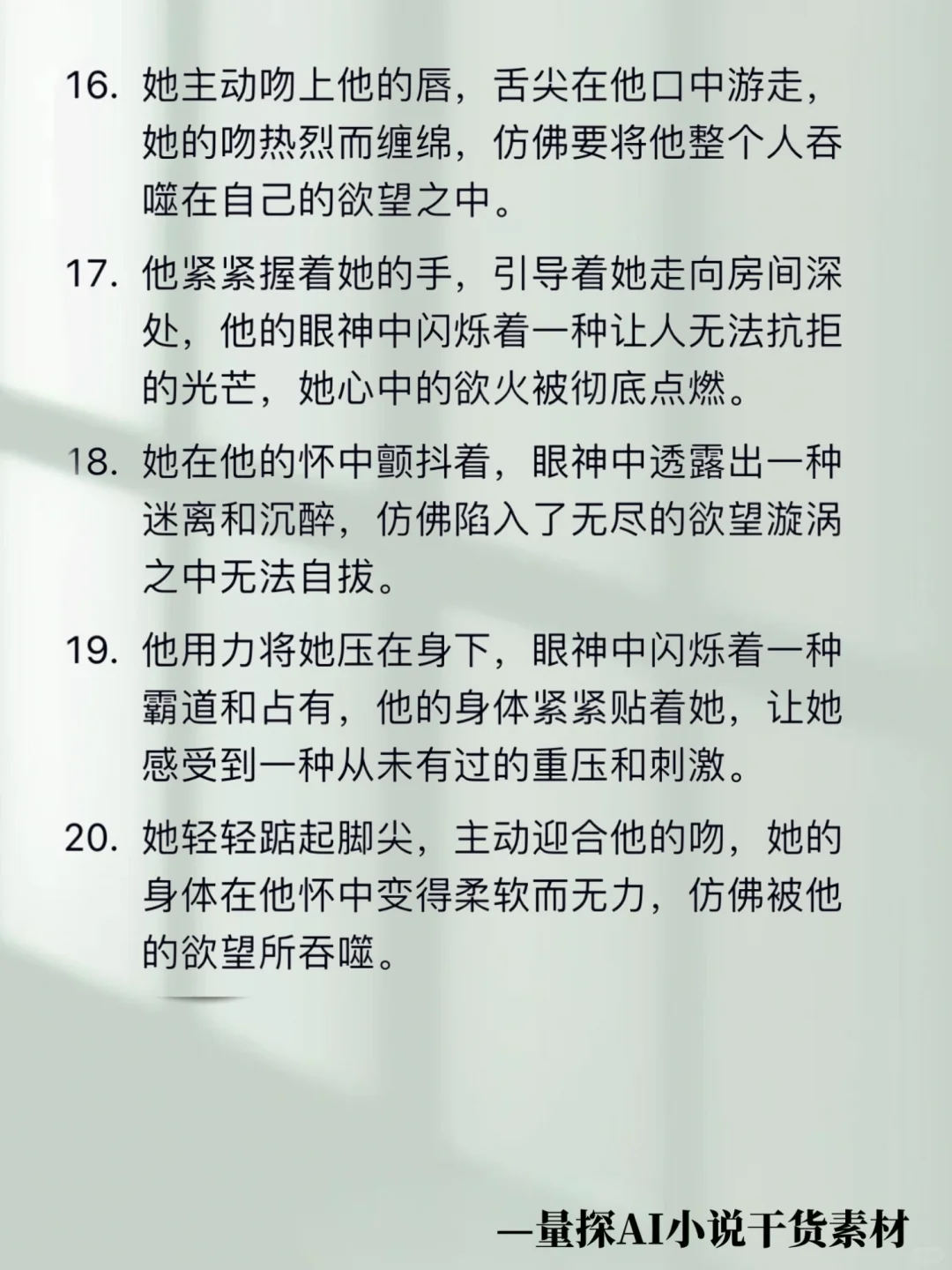 16. 她主动吻上他的唇，舌尖在他口中游走，她的吻热烈而缠绵，仿佛要将他整个人吞噬在自己的欲望之中。

17. 他紧紧握着她的手，引导着她走向房间深处，他的眼神中闪烁着一种让人无法抗拒的光芒，她心中的欲火被彻底点燃。

18. 她在他的怀中颤抖着，眼神中透露出一种迷离和沉醉，仿佛陷入了无尽的欲望漩涡之中无法自拔。

19. 他用力将她压在身下，眼神中闪烁着一种霸道和占有，他的身体紧紧贴着她，让她感受到一种从未有过的重压和刺激。

20. 她轻轻踮起脚尖，主动迎合他的吻，她的身体在他怀中变得柔软而无力，仿佛被他的欲望所吞噬。

—量探AI小说干货素材